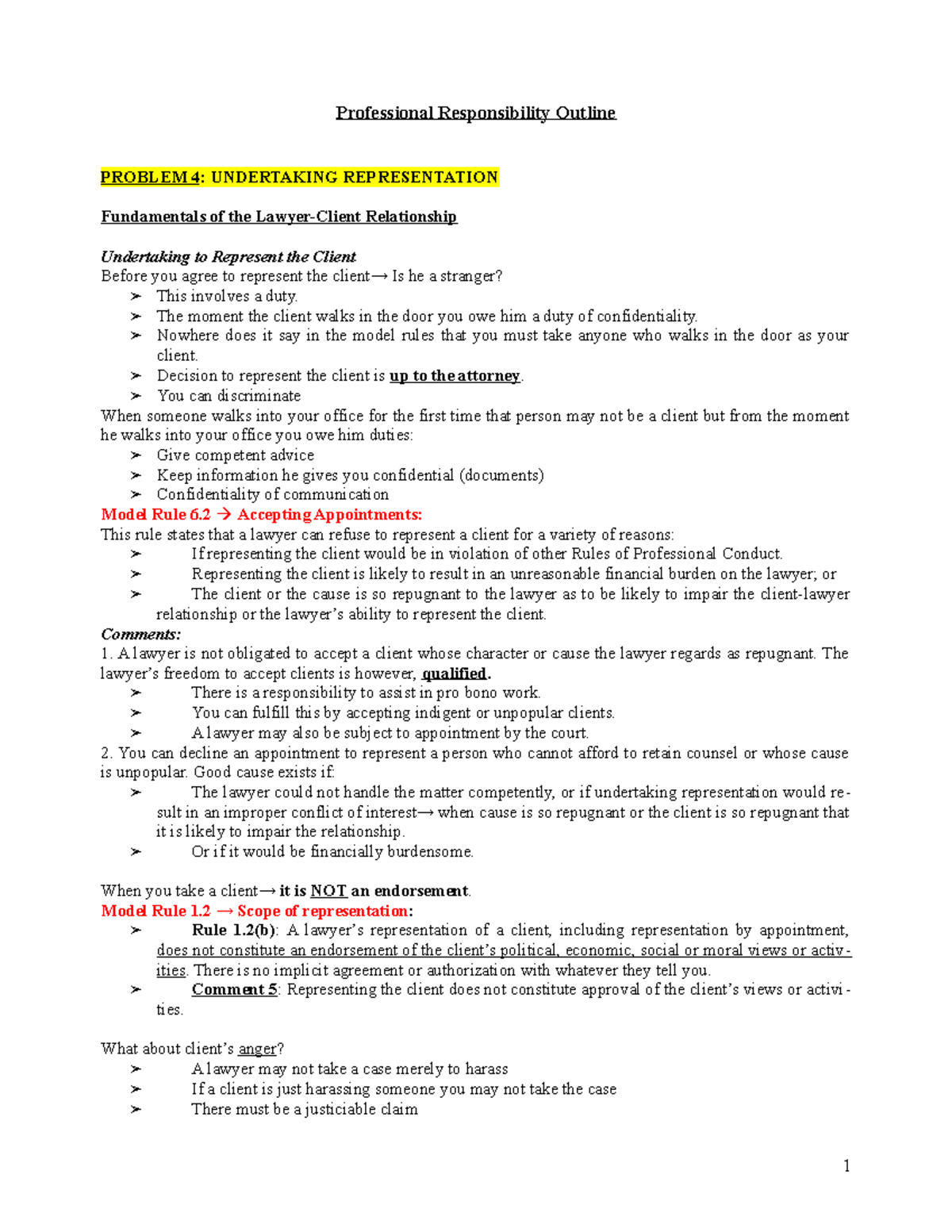 Professional Responsibility Outline

PROBLEM 4: UNDERTAKING REPRESENTATION

Fundamentals of the Lawyer-Client Relationship

Undertaking to Represent the Client
Before you agree to represent the client→ Is he a stranger?
➢ This involves a duty.
➢ The moment the client walks in the door you owe him a duty of confidentiality.
➢ Nowhere does it say in the model rules that you must take anyone who walks in the door as your client.
➢ Decision to represent the client is up to the attorney.
➢ You can discriminate
When someone walks into your office for the first time that person may not be a client but from the moment he walks into your office you owe him duties:
➢ Give competent advice
➢ Keep information he gives you confidential (documents)
➢ Confidentiality of communication
Model Rule 6.2 → Accepting Appointments:
This rule states that a lawyer can refuse to represent a client for a variety of reasons:
➢ If representing the client would be in violation of other Rules of Professional Conduct.
➢ Representing the client is likely to result in an unreasonable financial burden on the lawyer; or
➢ The client or the cause is so repugnant to the lawyer as to be likely to impair the client-lawyer relationship or the lawyer's ability to represent the client.
Comments:
1. A lawyer is not obligated to accept a client whose character or cause the lawyer regards as repugnant. The lawyer's freedom to accept clients is however, qualified.
➢ There is a responsibility to assist in pro bono work.
➢ You can fulfill this by accepting indigent or unpopular clients.
➢ A lawyer may also be subject to appointment by the court.
2. You can decline an appointment to represent a person who cannot afford to retain counsel or whose cause is unpopular. Good cause exists if:
➢ The lawyer could not handle the matter competently, or if undertaking representation would result in an improper conflict of interest→ when cause is so repugnant or the client is so repugnant that it is likely to impair the relationship.
➢ Or if it would be financially burdensome.

When you take a client→ it is NOT an endorsement.
Model Rule 1.2 → Scope of representation:
➢ Rule 1.2(b): A lawyer's representation of a client, including representation by appointment, does not constitute an endorsement of the client's political, economic, social or moral views or activities. There is no implicit agreement or authorization with whatever they tell you.
➢ Comment 5: Representing the client does not constitute approval of the client's views or activities.

What about client's anger?
➢ A lawyer may not take a case merely to harass
➢ If a client is just harassing someone you may not take the case
➢ There must be a justiciable claim

1